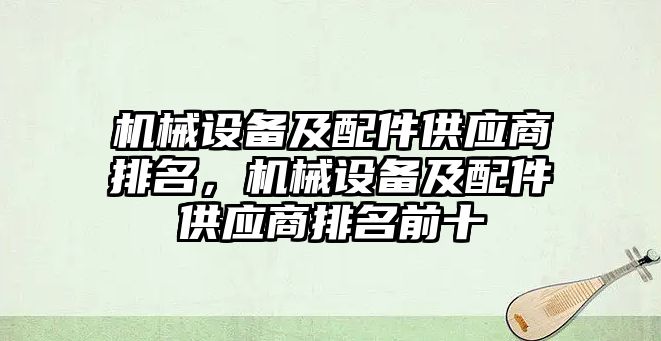 机械设备及配件供应商排名，机械设备及配件供应商排名前十